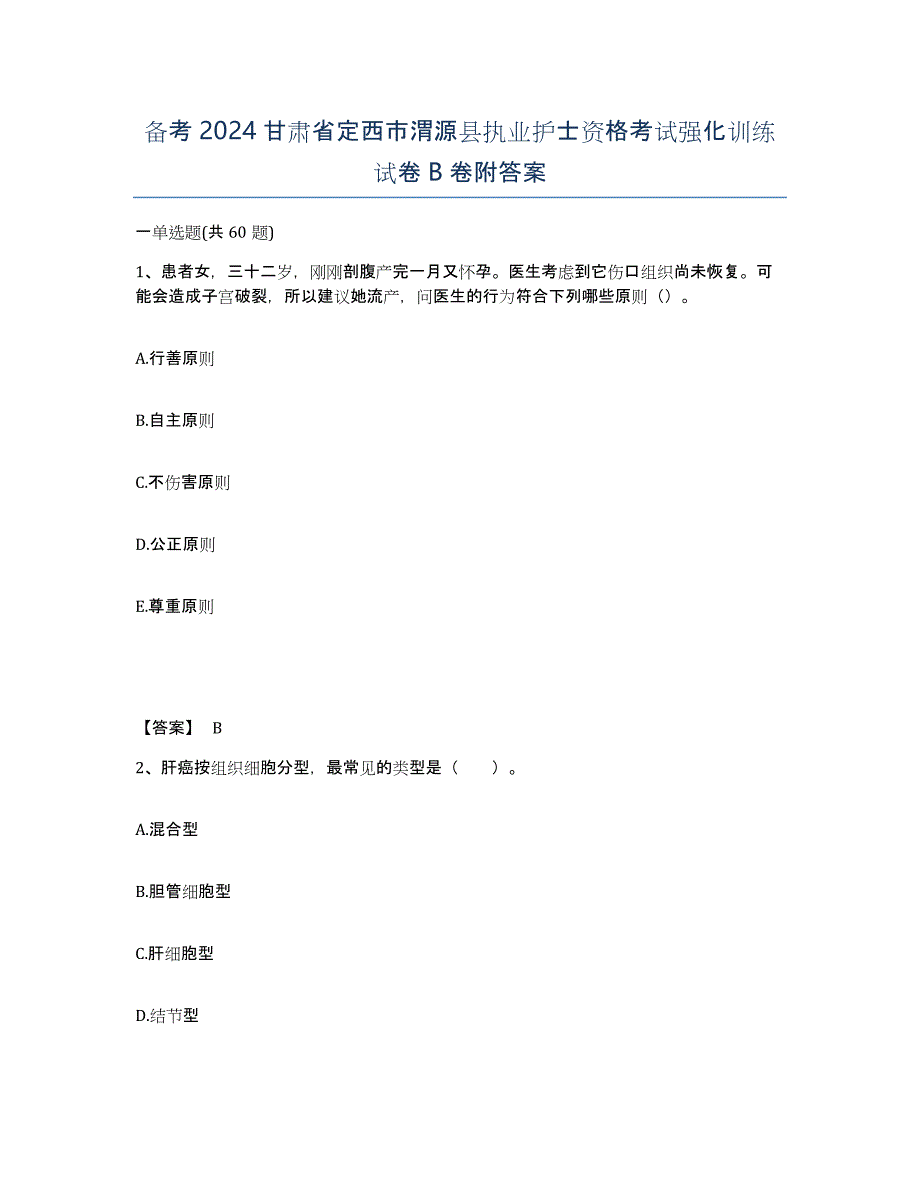 备考 2024 甘肃省定西市渭源县执业护士资格考试强化训练试卷 B 卷附答案

一单选题(共 60 题)

1、患者女，三十二岁，刚刚剖腹产完一月又怀孕。医生考虑到它伤口组织尚未恢复。可能会造成子宫破裂，所以建议她流产，问医生的行为符合下列哪些原则（）。

A.行善原则

B.自主原则

C.不伤害原则

D.公正原则

E.尊重原则

【答案】 B

2、肝癌按组织细胞分型，最常见的类型是（　　）。

A.混合型

B.胆管细胞型

C.肝细胞型

D.结节型